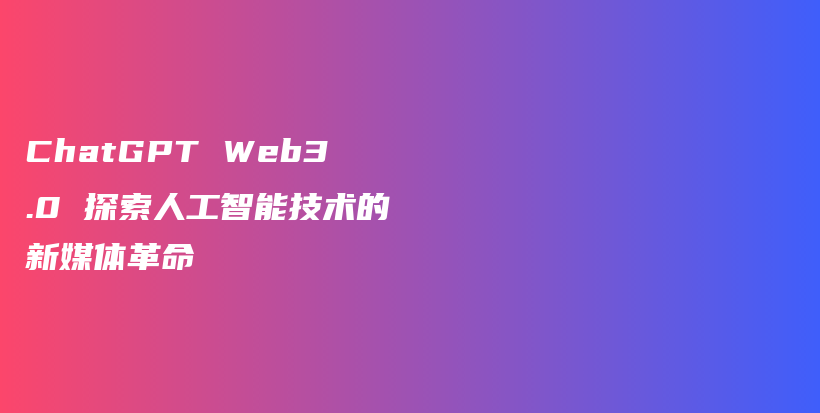 ChatGPT Web3.0 探索人工智能技术的新媒体革命